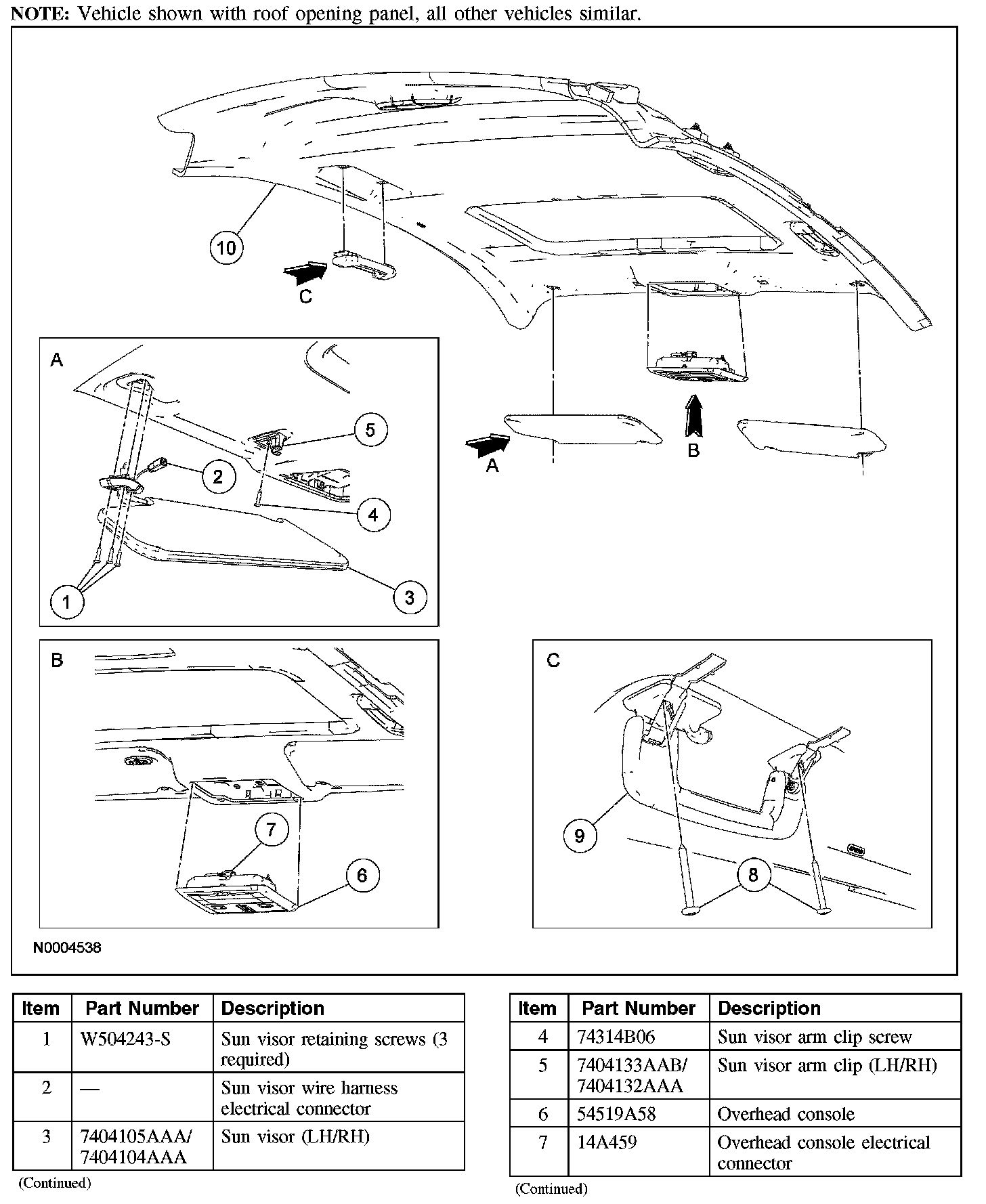 **NOTE:** Vehicle shown with roof opening panel, all other vehicles similar.

10

C

A

5

2

4

1

3

A

B

B

7

6

C

9

8

N0004538

| Item | Part Number | Description |
|---|---|---|
| 1 | W504243-S | Sun visor retaining screws (3 required) |
| 2 | — | Sun visor wire harness electrical connector |
| 3 | 7404105AAA/ 7404104AAA | Sun visor (LH/RH) |

(Continued)

| Item | Part Number | Description |
|---|---|---|
| 4 | 74314B06 | Sun visor arm clip screw |
| 5 | 7404133AAB/ 7404132AAA | Sun visor arm clip (LH/RH) |
| 6 | 54519A58 | Overhead console |
| 7 | 14A459 | Overhead console electrical connector |

(Continued)